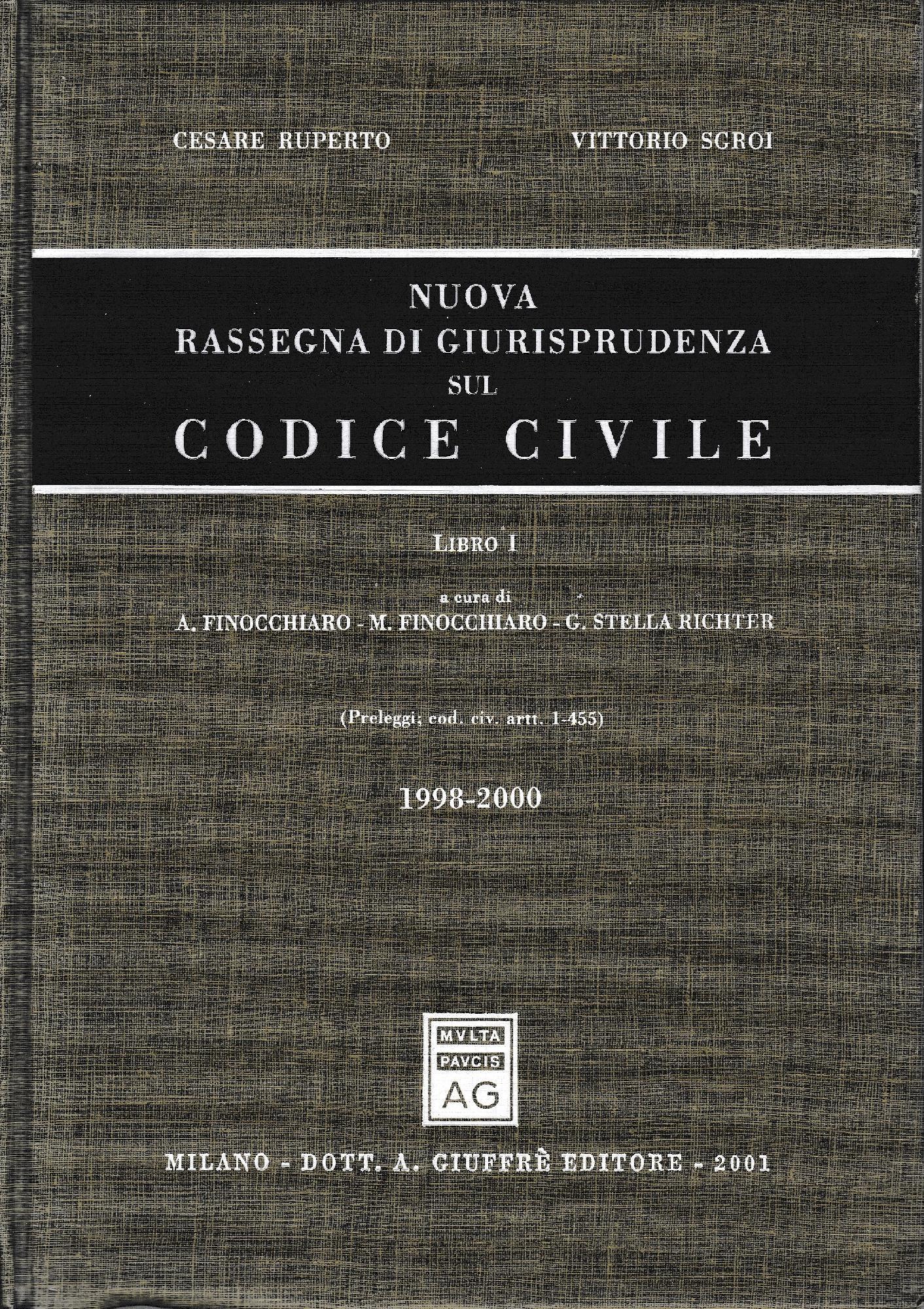 CESARE RUPERTO VITTORIO SGROI

NUOVA
RASSEGNA DI GIURISPRUDENZA
SUL
CODICE CIVILE

LIBRO I

a cura di
A. FINOCCHIARO - M. FINOCCHIARO - G. STELLA RICHTER

(Preleggi; cod. civ. artt. 1-455)

1998-2000

MVLTA
PAVCIS
AG

MILANO - DOTT. A. GIUFFRÈ EDITORE - 2001